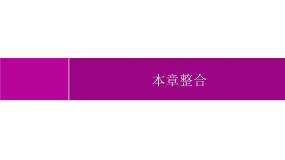 本章整合